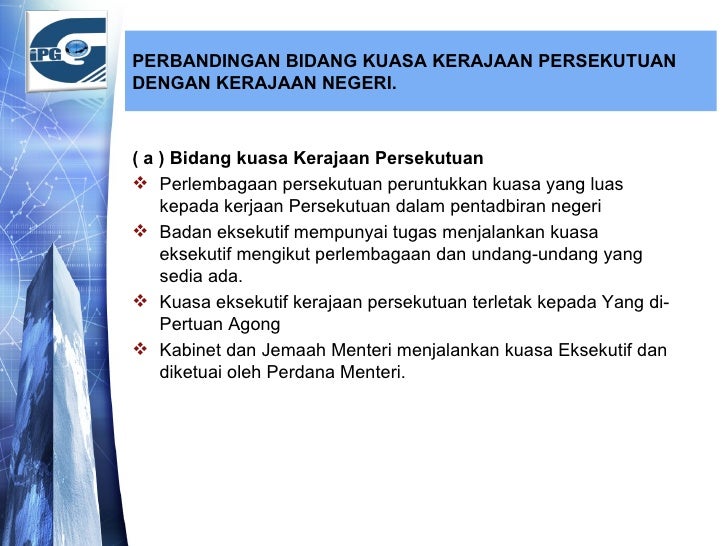 iPG

PERBANDINGAN BIDANG KUASA KERAJAAN PERSEKUTUAN DENGAN KERAJAAN NEGERI.

( a ) Bidang kuasa Kerajaan Persekutuan

❖ Perlembagaan persekutuan peruntukkan kuasa yang luas kepada kerjaan Persekutuan dalam pentadbiran negeri

❖ Badan eksekutif mempunyai tugas menjalankan kuasa eksekutif mengikut perlembagaan dan undang-undang yang sedia ada.

❖ Kuasa eksekutif kerajaan persekutuan terletak kepada Yang di-Pertuan Agong

❖ Kabinet dan Jemaah Menteri menjalankan kuasa Eksekutif dan diketuai oleh Perdana Menteri.